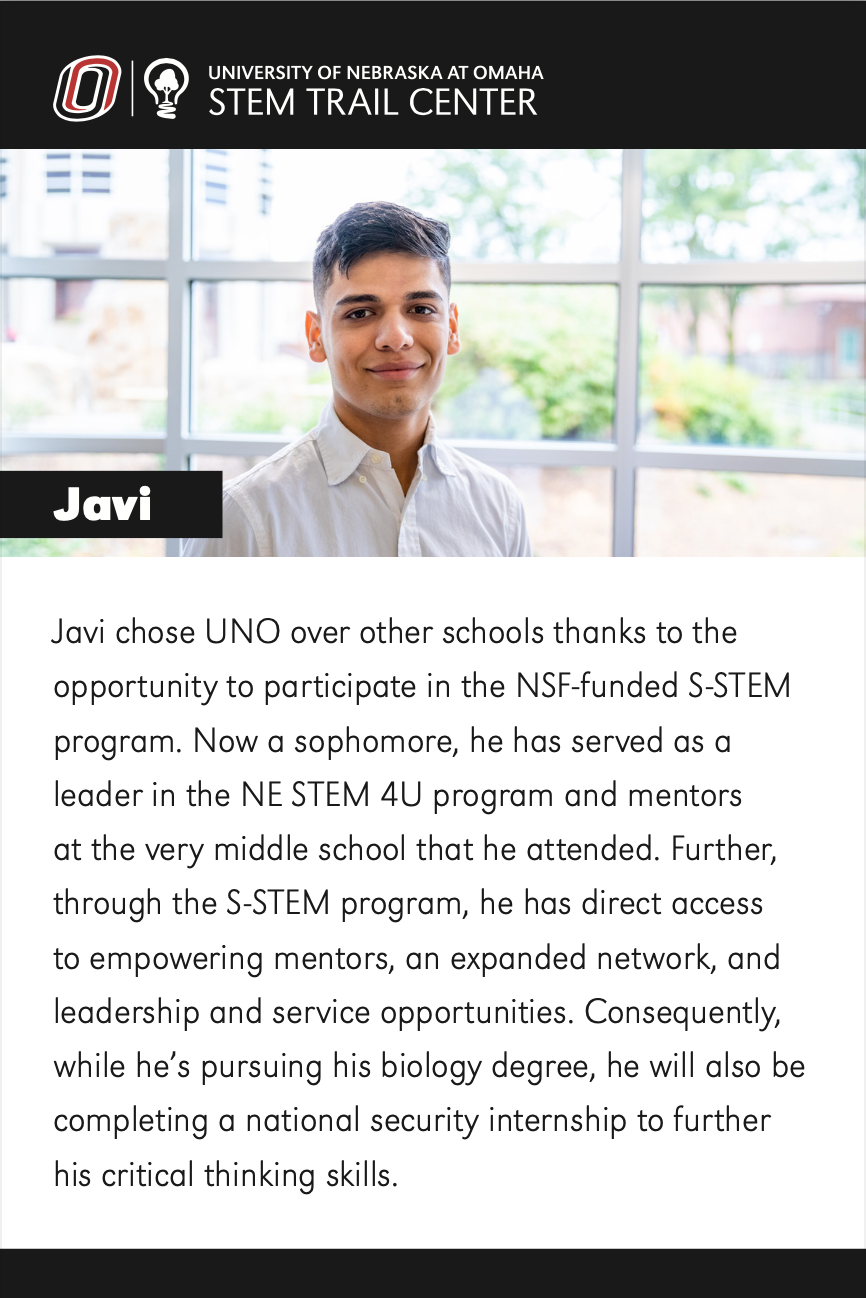 UNIVERSITY OF NEBRASKA AT OMAHA
STEM TRAIL CENTER

Javi

Javi chose UNO over other schools thanks to the opportunity to participate in the NSF-funded S-STEM program. Now a sophomore, he has served as a leader in the NE STEM 4U program and mentors at the very middle school that he attended. Further, through the S-STEM program, he has direct access to empowering mentors, an expanded network, and leadership and service opportunities. Consequently, while he's pursuing his biology degree, he will also be completing a national security internship to further his critical thinking skills.